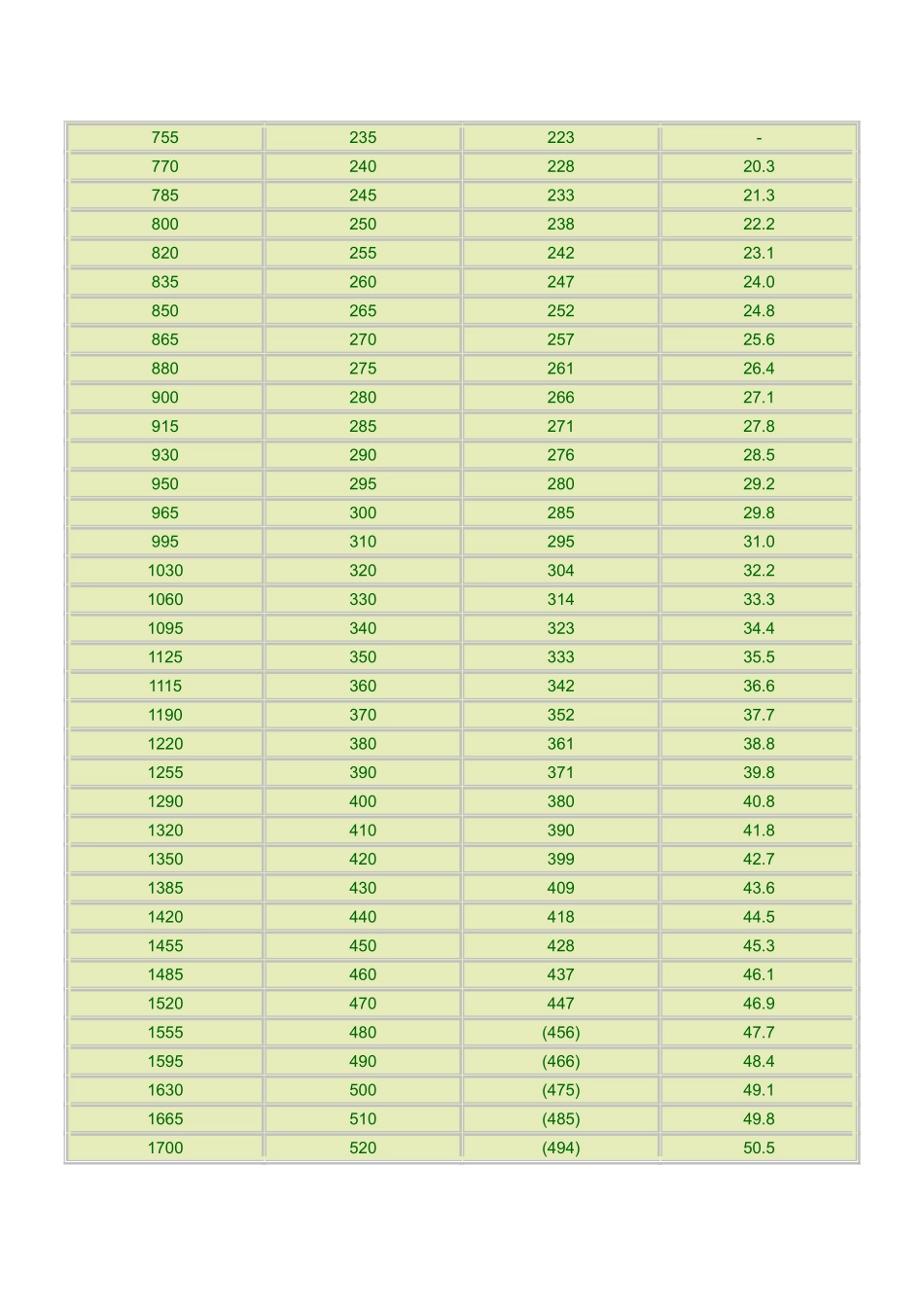 | 755 | 235 | 223 | - |
|---|---|---|---|
| 770 | 240 | 228 | 20.3 |
| 785 | 245 | 233 | 21.3 |
| 800 | 250 | 238 | 22.2 |
| 820 | 255 | 242 | 23.1 |
| 835 | 260 | 247 | 24.0 |
| 850 | 265 | 252 | 24.8 |
| 865 | 270 | 257 | 25.6 |
| 880 | 275 | 261 | 26.4 |
| 900 | 280 | 266 | 27.1 |
| 915 | 285 | 271 | 27.8 |
| 930 | 290 | 276 | 28.5 |
| 950 | 295 | 280 | 29.2 |
| 965 | 300 | 285 | 29.8 |
| 995 | 310 | 295 | 31.0 |
| 1030 | 320 | 304 | 32.2 |
| 1060 | 330 | 314 | 33.3 |
| 1095 | 340 | 323 | 34.4 |
| 1125 | 350 | 333 | 35.5 |
| 1115 | 360 | 342 | 36.6 |
| 1190 | 370 | 352 | 37.7 |
| 1220 | 380 | 361 | 38.8 |
| 1255 | 390 | 371 | 39.8 |
| 1290 | 400 | 380 | 40.8 |
| 1320 | 410 | 390 | 41.8 |
| 1350 | 420 | 399 | 42.7 |
| 1385 | 430 | 409 | 43.6 |
| 1420 | 440 | 418 | 44.5 |
| 1455 | 450 | 428 | 45.3 |
| 1485 | 460 | 437 | 46.1 |
| 1520 | 470 | 447 | 46.9 |
| 1555 | 480 | (456) | 47.7 |
| 1595 | 490 | (466) | 48.4 |
| 1630 | 500 | (475) | 49.1 |
| 1665 | 510 | (485) | 49.8 |
| 1700 | 520 | (494) | 50.5 |